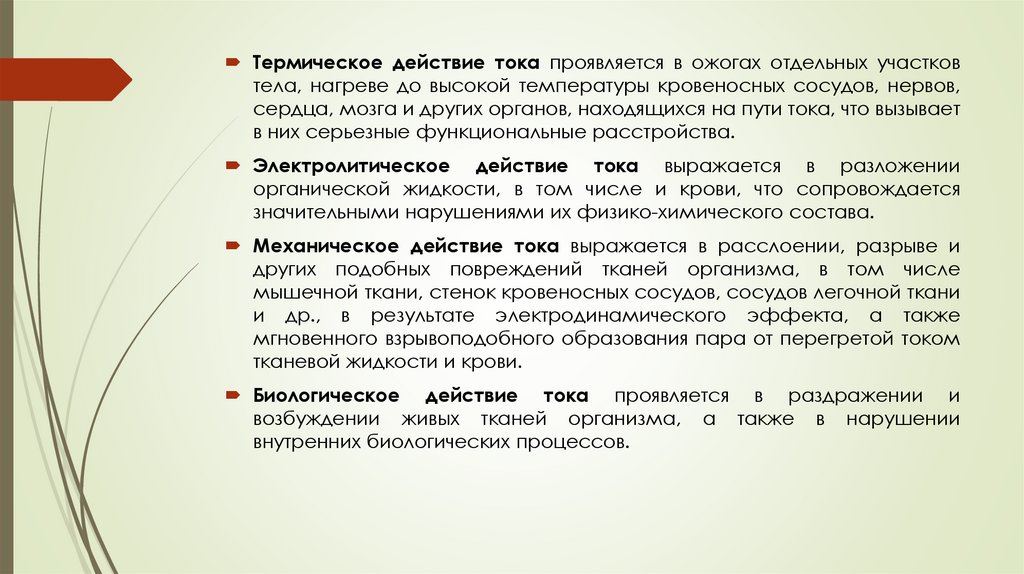 Термическое действие тока проявляется в ожогах отдельных участков тела, нагреве до высокой температуры кровеносных сосудов, нервов, сердца, мозга и других органов, находящихся на пути тока, что вызывает в них серьезные функциональные расстройства.

Электролитическое действие тока выражается в разложении органической жидкости, в том числе и крови, что сопровождается значительными нарушениями их физико-химического состава.

Механическое действие тока выражается в расслоении, разрыве и других подобных повреждений тканей организма, в том числе мышечной ткани, стенок кровеносных сосудов, сосудов легочной ткани и др., в результате электродинамического эффекта, а также мгновенного взрывоподобного образования пара от перегретой током тканевой жидкости и крови.

Биологическое действие тока проявляется в раздражении и возбуждении живых тканей организма, а также в нарушении внутренних биологических процессов.